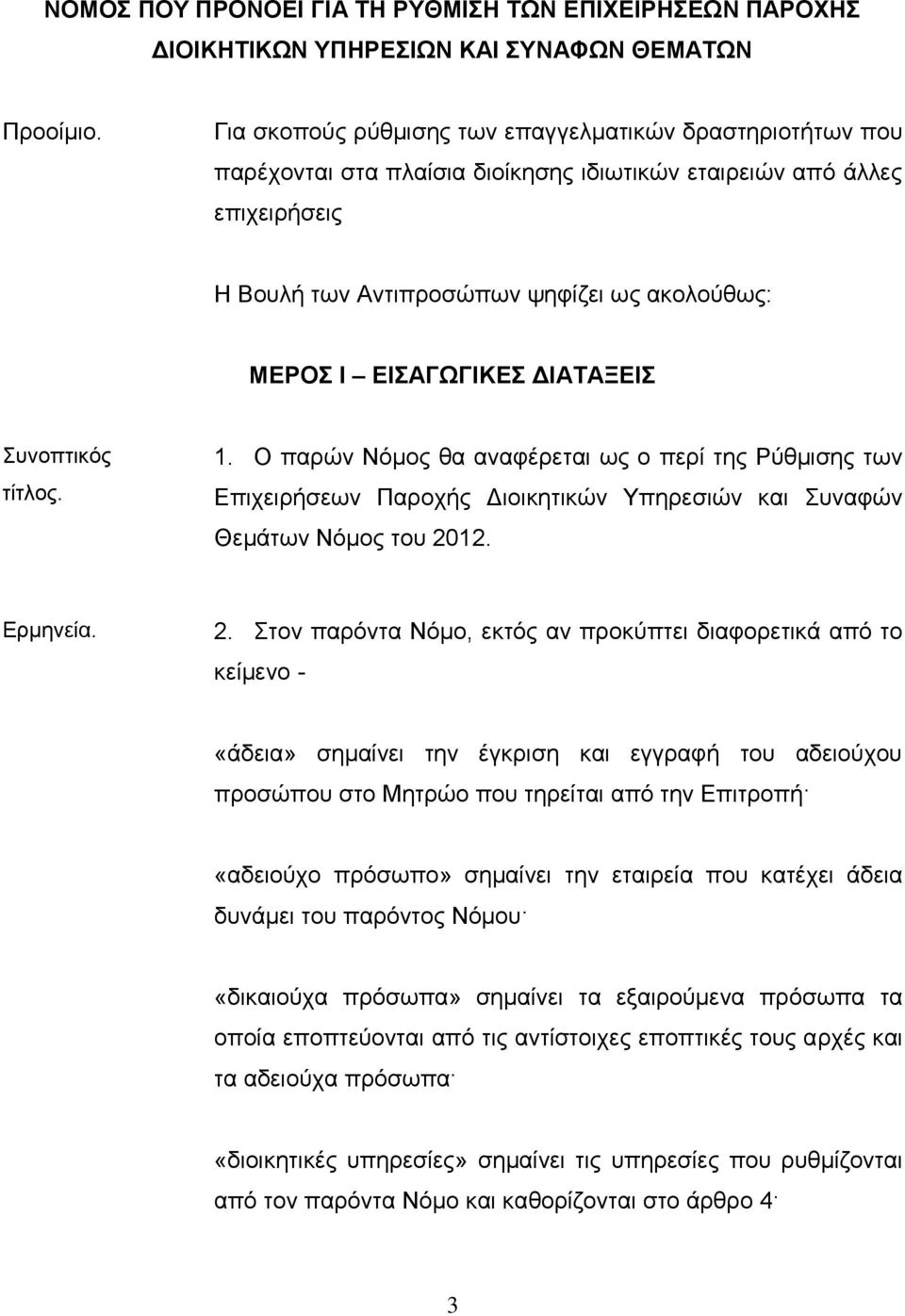 ΝΟΜΟΣ ΠΟΥ ΠΡΟΝΟΕΙ ΓΙΑ ΤΗ ΡΥΘΜΙΣΗ ΤΩΝ ΕΠΙΧΕΙΡΗΣΕΩΝ ΠΑΡΟΧΗΣ ΔΙΟΙΚΗΤΙΚΩΝ ΥΠΗΡΕΣΙΩΝ ΚΑΙ ΣΥΝΑΦΩΝ ΘΕΜΑΤΩΝ

Προοίμιο.

Για σκοπούς ρύθμισης των επαγγελματικών δραστηριοτήτων που παρέχονται στα πλαίσια διοίκησης ιδιωτικών εταιρειών από άλλες επιχειρήσεις

Η Βουλή των Αντιπροσώπων ψηφίζει ως ακολούθως:

ΜΕΡΟΣ Ι – ΕΙΣΑΓΩΓΙΚΕΣ ΔΙΑΤΑΞΕΙΣ

Συνοπτικός τίτλος.

1. Ο παρών Νόμος θα αναφέρεται ως ο περί της Ρύθμισης των Επιχειρήσεων Παροχής Διοικητικών Υπηρεσιών και Συναφών Θεμάτων Νόμος του 2012.

Ερμηνεία.

2. Στον παρόντα Νόμο, εκτός αν προκύπτει διαφορετικά από το κείμενο -

«άδεια» σημαίνει την έγκριση και εγγραφή του αδειούχου προσώπου στο Μητρώο που τηρείται από την Επιτροπή·

«αδειούχο πρόσωπο» σημαίνει την εταιρεία που κατέχει άδεια δυνάμει του παρόντος Νόμου·

«δικαιούχα πρόσωπα» σημαίνει τα εξαιρούμενα πρόσωπα τα οποία εποπτεύονται από τις αντίστοιχες εποπτικές τους αρχές και τα αδειούχα πρόσωπα·

«διοικητικές υπηρεσίες» σημαίνει τις υπηρεσίες που ρυθμίζονται από τον παρόντα Νόμο και καθορίζονται στο άρθρο 4·

3